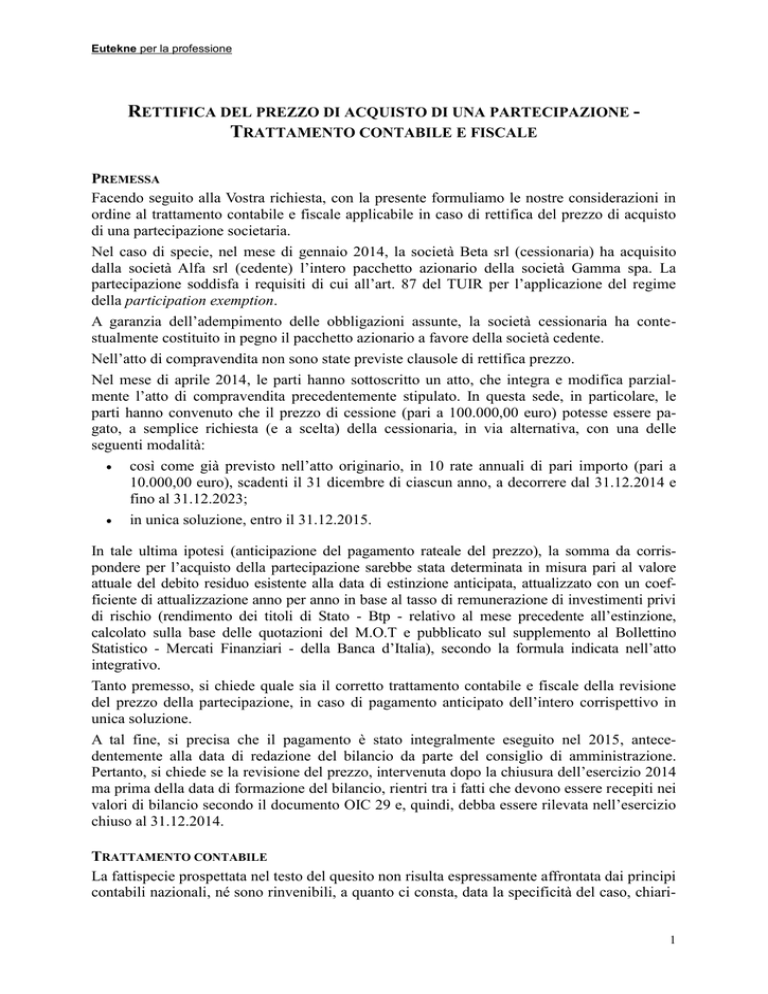 Eutekne per la professione

RETTIFICA DEL PREZZO DI ACQUISTO DI UNA PARTECIPAZIONE - TRATTAMENTO CONTABILE E FISCALE

PREMESSA
Facendo seguito alla Vostra richiesta, con la presente formuliamo le nostre considerazioni in ordine al trattamento contabile e fiscale applicabile in caso di rettifica del prezzo di acquisto di una partecipazione societaria.

Nel caso di specie, nel mese di gennaio 2014, la società Beta srl (cessionaria) ha acquisito dalla società Alfa srl (cedente) l'intero pacchetto azionario della società Gamma spa. La partecipazione soddisfa i requisiti di cui all'art. 87 del TUIR per l'applicazione del regime della participation exemption.

A garanzia dell'adempimento delle obbligazioni assunte, la società cessionaria ha contestualmente costituito in pegno il pacchetto azionario a favore della società cedente.

Nell'atto di compravendita non sono state previste clausole di rettifica prezzo.

Nel mese di aprile 2014, le parti hanno sottoscritto un atto, che integra e modifica parzialmente l'atto di compravendita precedentemente stipulato. In questa sede, in particolare, le parti hanno convenuto che il prezzo di cessione (pari a 100.000,00 euro) potesse essere pagato, a semplice richiesta (e a scelta) della cessionaria, in via alternativa, con una delle seguenti modalità:
• così come già previsto nell'atto originario, in 10 rate annuali di pari importo (pari a 10.000,00 euro), scadenti il 31 dicembre di ciascun anno, a decorrere dal 31.12.2014 e fino al 31.12.2023;
• in unica soluzione, entro il 31.12.2015.

In tale ultima ipotesi (anticipazione del pagamento rateale del prezzo), la somma da corrispondere per l'acquisto della partecipazione sarebbe stata determinata in misura pari al valore attuale del debito residuo esistente alla data di estinzione anticipata, attualizzato con un coefficiente di attualizzazione anno per anno in base al tasso di remunerazione di investimenti privi di rischio (rendimento dei titoli di Stato - Btp - relativo al mese precedente all'estinzione, calcolato sulla base delle quotazioni del M.O.T e pubblicato sul supplemento al Bollettino Statistico - Mercati Finanziari - della Banca d'Italia), secondo la formula indicata nell'atto integrativo.

Tanto premesso, si chiede quale sia il corretto trattamento contabile e fiscale della revisione del prezzo della partecipazione, in caso di pagamento anticipato dell'intero corrispettivo in unica soluzione.

A tal fine, si precisa che il pagamento è stato integralmente eseguito nel 2015, antecedentemente alla data di redazione del bilancio da parte del consiglio di amministrazione. Pertanto, si chiede se la revisione del prezzo, intervenuta dopo la chiusura dell'esercizio 2014 ma prima della data di formazione del bilancio, rientri tra i fatti che devono essere recepiti nei valori di bilancio secondo il documento OIC 29 e, quindi, debba essere rilevata nell'esercizio chiuso al 31.12.2014.

TRATTAMENTO CONTABILE
La fattispecie prospettata nel testo del quesito non risulta espressamente affrontata dai principi contabili nazionali, né sono rinvenibili, a quanto ci consta, data la specificità del caso, chiari-

1